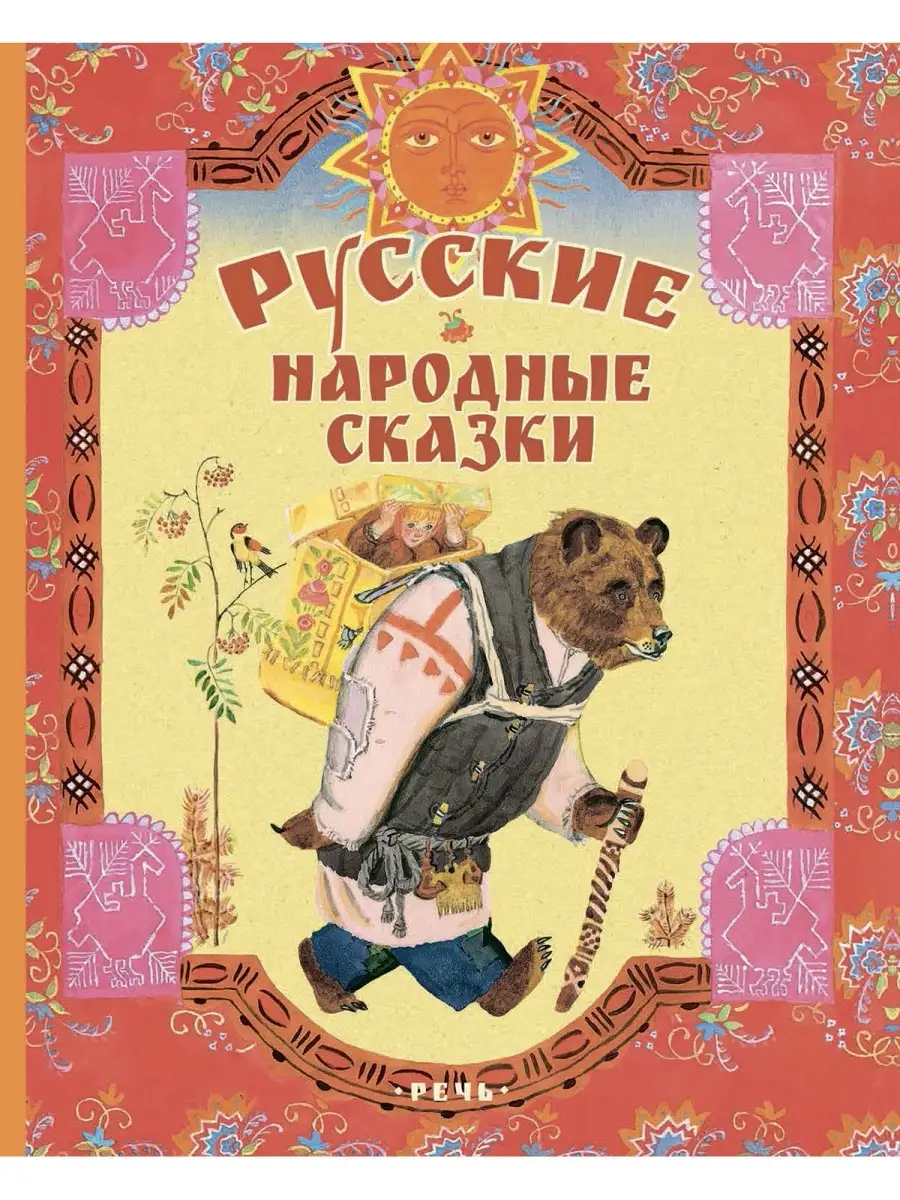 РУССКИЕ
НАРОДНЫЕ
СКАЗКИ

•РЕЧЬ•